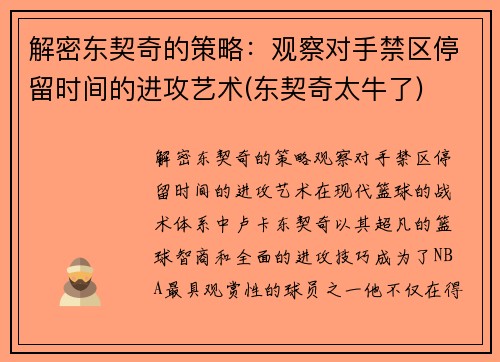 解密东契奇的策略：观察对手禁区停留时间的进攻艺术(东契奇太牛了)

解密东契奇的策略观察对手禁区停留时间的进攻艺术在现代篮球的战术体系中卢卡东契奇以其超凡的篮球智商和全面的进攻技巧成为了NBA最具观赏性的球员之一他不仅在得